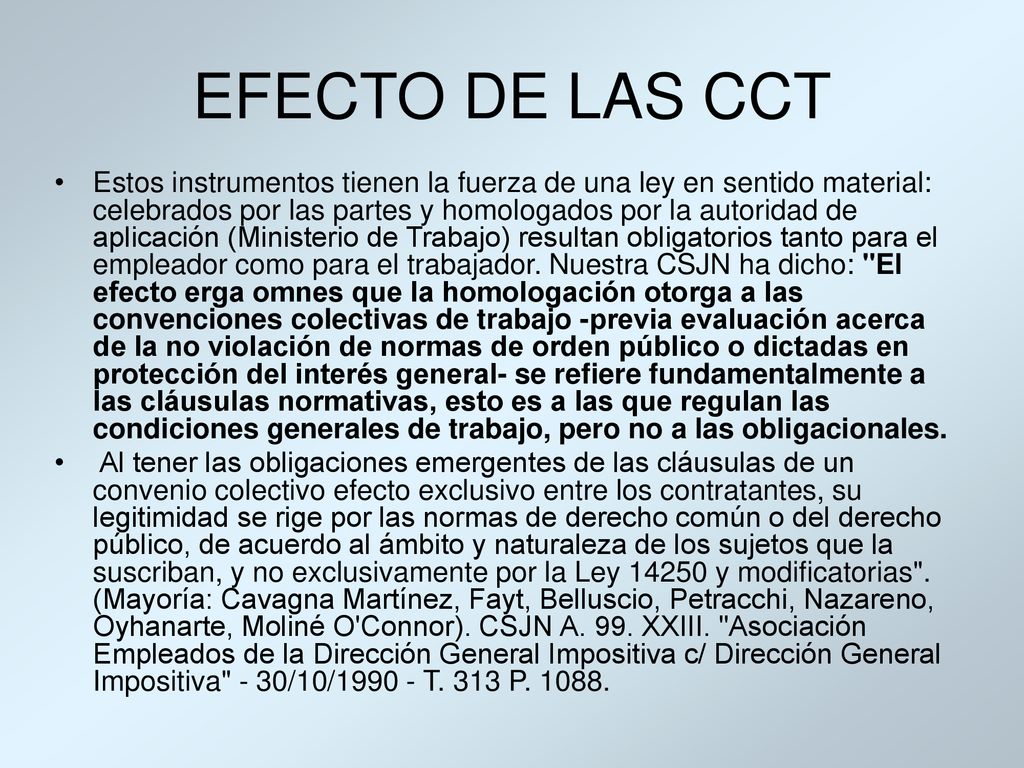 EFECTO DE LAS CCT

• Estos instrumentos tienen la fuerza de una ley en sentido material: celebrados por las partes y homologados por la autoridad de aplicación (Ministerio de Trabajo) resultan obligatorios tanto para el empleador como para el trabajador. Nuestra CSJN ha dicho: "El efecto erga omnes que la homologación otorga a las convenciones colectivas de trabajo -previa evaluación acerca de la no violación de normas de orden público o dictadas en protección del interés general- se refiere fundamentalmente a las cláusulas normativas, esto es a las que regulan las condiciones generales de trabajo, pero no a las obligacionales.

• Al tener las obligaciones emergentes de las cláusulas de un convenio colectivo efecto exclusivo entre los contratantes, su legitimidad se rige por las normas de derecho común o del derecho público, de acuerdo al ámbito y naturaleza de los sujetos que la suscriban, y no exclusivamente por la Ley 14250 y modificatorias". (Mayoría: Cavagna Martínez, Fayt, Belluscio, Petracchi, Nazareno, Oyhanarte, Moliné O'Connor). CSJN A. 99. XXIII. "Asociación Empleados de la Dirección General Impositiva c/ Dirección General Impositiva" - 30/10/1990 - T. 313 P. 1088.